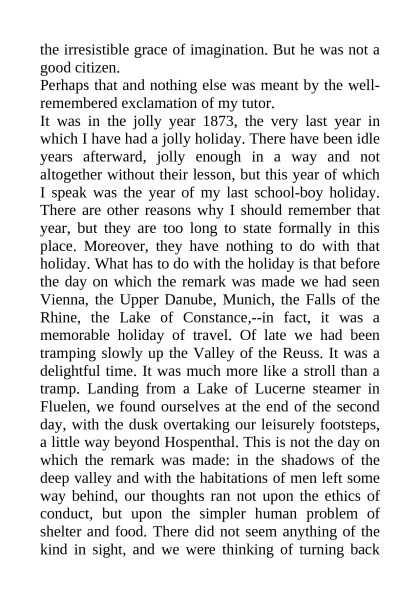 the irresistible grace of imagination. But he was not a good citizen.

Perhaps that and nothing else was meant by the well-remembered exclamation of my tutor.

It was in the jolly year 1873, the very last year in which I have had a jolly holiday. There have been idle years afterward, jolly enough in a way and not altogether without their lesson, but this year of which I speak was the year of my last school-boy holiday. There are other reasons why I should remember that year, but they are too long to state formally in this place. Moreover, they have nothing to do with that holiday. What has to do with the holiday is that before the day on which the remark was made we had seen Vienna, the Upper Danube, Munich, the Falls of the Rhine, the Lake of Constance,--in fact, it was a memorable holiday of travel. Of late we had been tramping slowly up the Valley of the Reuss. It was a delightful time. It was much more like a stroll than a tramp. Landing from a Lake of Lucerne steamer in Fluelen, we found ourselves at the end of the second day, with the dusk overtaking our leisurely footsteps, a little way beyond Hospenthal. This is not the day on which the remark was made: in the shadows of the deep valley and with the habitations of men left some way behind, our thoughts ran not upon the ethics of conduct, but upon the simpler human problem of shelter and food. There did not seem anything of the kind in sight, and we were thinking of turning back